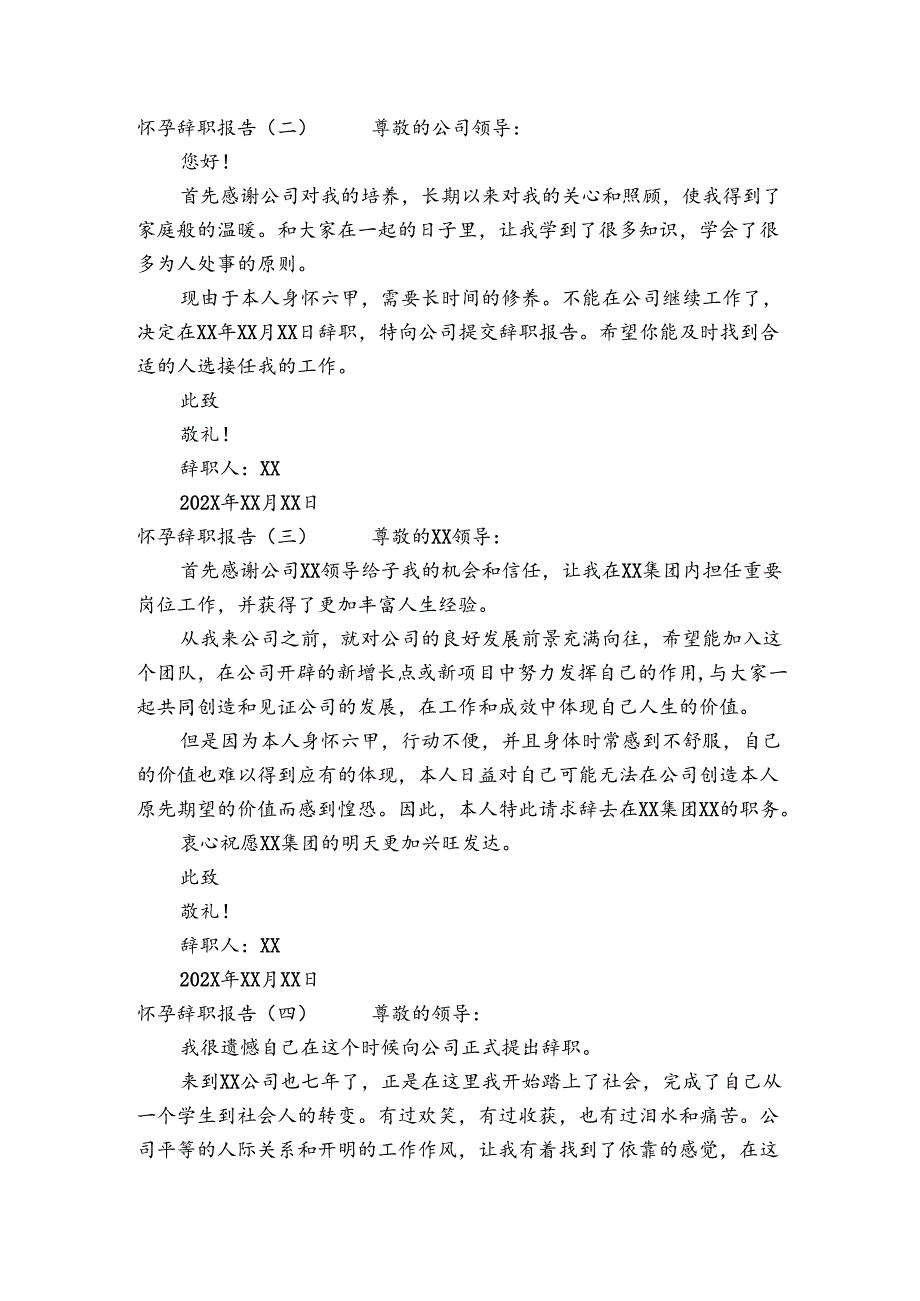 怀孕辞职报告（二） 尊敬的公司领导：

您好！

首先感谢公司对我的培养，长期以来对我的关心和照顾，使我得到了家庭般的温暖。和大家在一起的日子里，让我学到了很多知识，学会了很多为人处事的原则。

现由于本人身怀六甲，需要长时间的修养。不能在公司继续工作了，决定在XX年XX月XX日辞职，特向公司提交辞职报告。希望你能及时找到合适的人选接任我的工作。

此致

敬礼！

辞职人：XX

202X年XX月XX日

怀孕辞职报告（三） 尊敬的XX领导：

首先感谢公司XX领导给予我的机会和信任，让我在XX集团内担任重要岗位工作，并获得了更加丰富人生经验。

从我来公司之前，就对公司的良好发展前景充满向往，希望能加入这个团队，在公司开辟的新增长点或新项目中努力发挥自己的作用，与大家一起共同创造和见证公司的发展，在工作和成效中体现自己人生的价值。

但是因为本人身怀六甲，行动不便，并且身体时常感到不舒服，自己的价值也难以得到应有的体现，本人日益对自己可能无法在公司创造本人原先期望的价值而感到惶恐。因此，本人特此请求辞去在XX集团XX的职务。

衷心祝愿XX集团的明天更加兴旺发达。

此致

敬礼！

辞职人：XX

202X年XX月XX日

怀孕辞职报告（四） 尊敬的领导：

我很遗憾自己在这个时候向公司正式提出辞职。

来到XX公司也七年了，正是在这里我开始踏上了社会，完成了自己从一个学生到社会人的转变。有过欢笑，有过收获，也有过泪水和痛苦。公司平等的人际关系和开明的工作作风，让我有着找到了依靠的感觉，在这